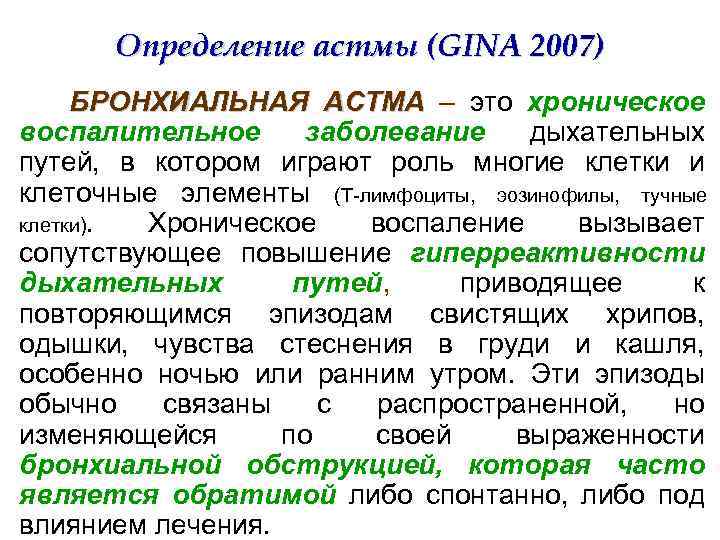 Определение астмы (GINA 2007)

БРОНХИАЛЬНАЯ АСТМА – это хроническое воспалительное заболевание дыхательных путей, в котором играют роль многие клетки и клеточные элементы (Т-лимфоциты, эозинофилы, тучные клетки). Хроническое воспаление вызывает сопутствующее повышение гиперреактивности дыхательных путей, приводящее к повторяющимся эпизодам свистящих хрипов, одышки, чувства стеснения в груди и кашля, особенно ночью или ранним утром. Эти эпизоды обычно связаны с распространенной, но изменяющейся по своей выраженности бронхиальной обструкцией, которая часто является обратимой либо спонтанно, либо под влиянием лечения.